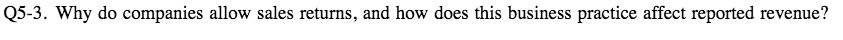 Q5-3. Why do companies allow sales returns, and how does this business practice affect reported revenue?